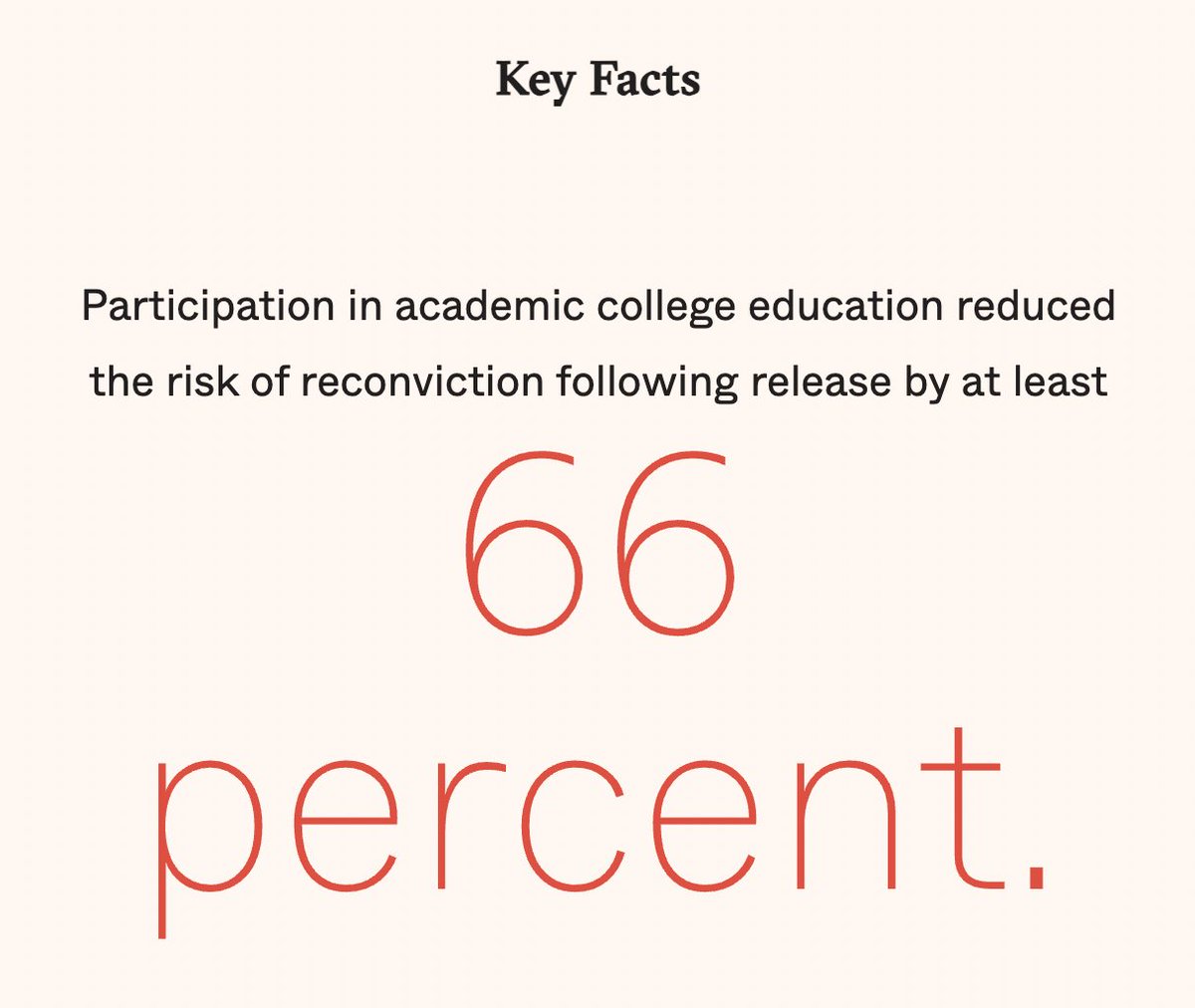 Key Facts

Participation in academic college education reduced the risk of reconviction following release by at least

66

percent.